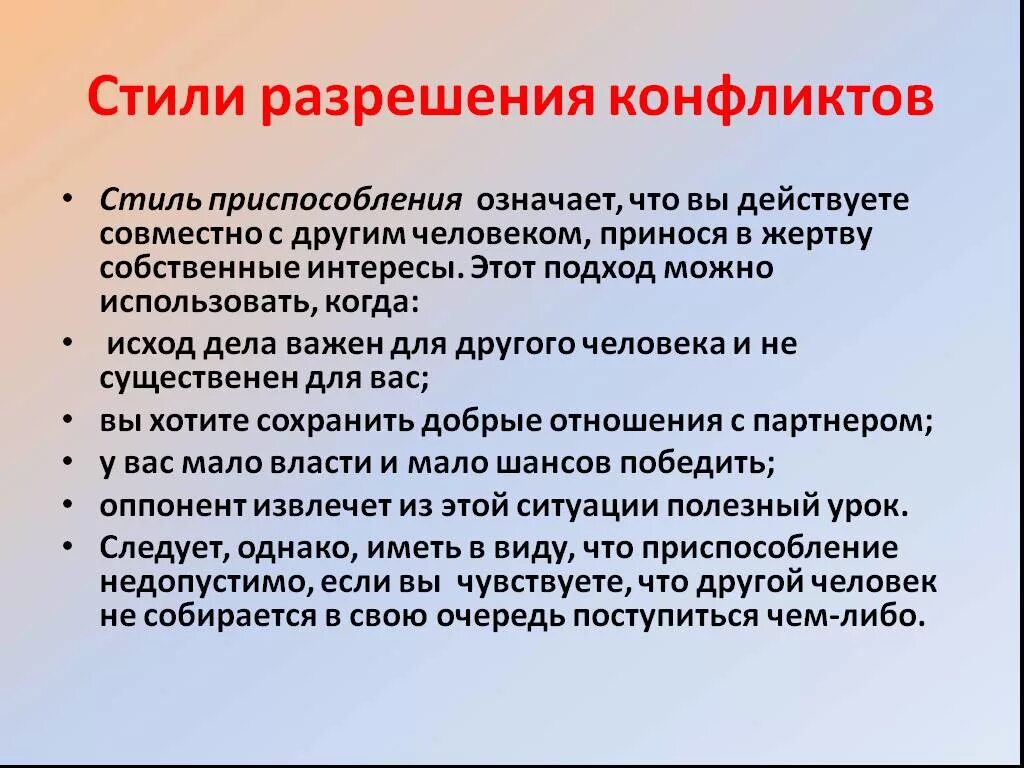 Стили разрешения конфликтов

• Стиль приспособления означает, что вы действуете совместно с другим человеком, принося в жертву собственные интересы. Этот подход можно использовать, когда:

• исход дела важен для другого человека и не существенен для вас;

• вы хотите сохранить добрые отношения с партнером;

• у вас мало власти и мало шансов победить;

• оппонент извлечет из этой ситуации полезный урок.

• Следует, однако, иметь в виду, что приспособление недопустимо, если вы чувствуете, что другой человек не собирается в свою очередь поступиться чем-либо.